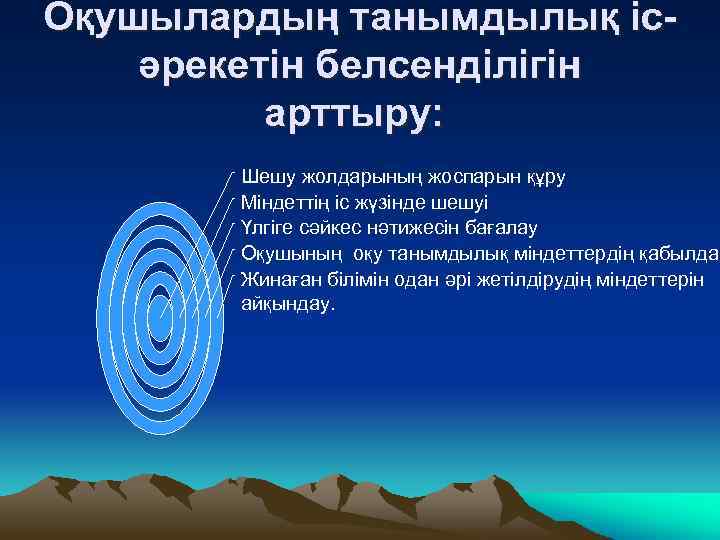 Оқушылардың танымдылық іс-әрекетін белсенділігін арттыру:

Шешу жолдарының жоспарын құру
Міндеттің іс жүзінде шешуі
Үлгіге сәйкес нәтижесін бағалау
Оқушының оқу танымдылық міндеттердің қабылда
Жинаған білімін одан әрі жетілдірудің міндеттерін айқындау.